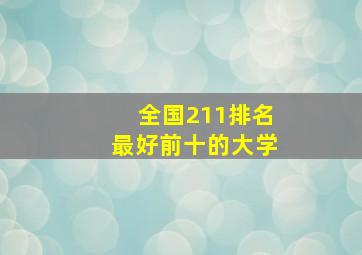 全国211排名
最好前十的大学